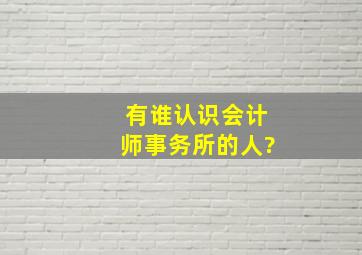 有谁认识会计师事务所的人?